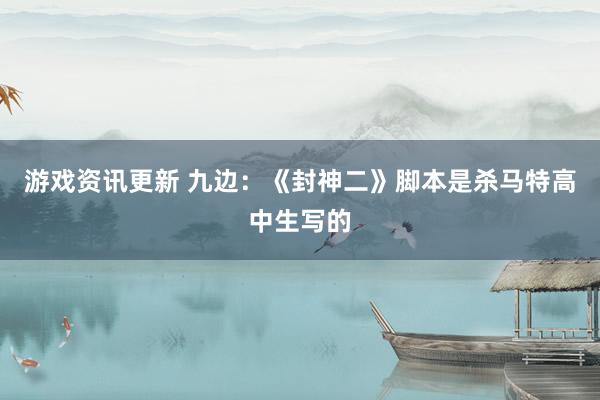 游戏资讯更新 九边：《封神二》脚本是杀马特高中生写的